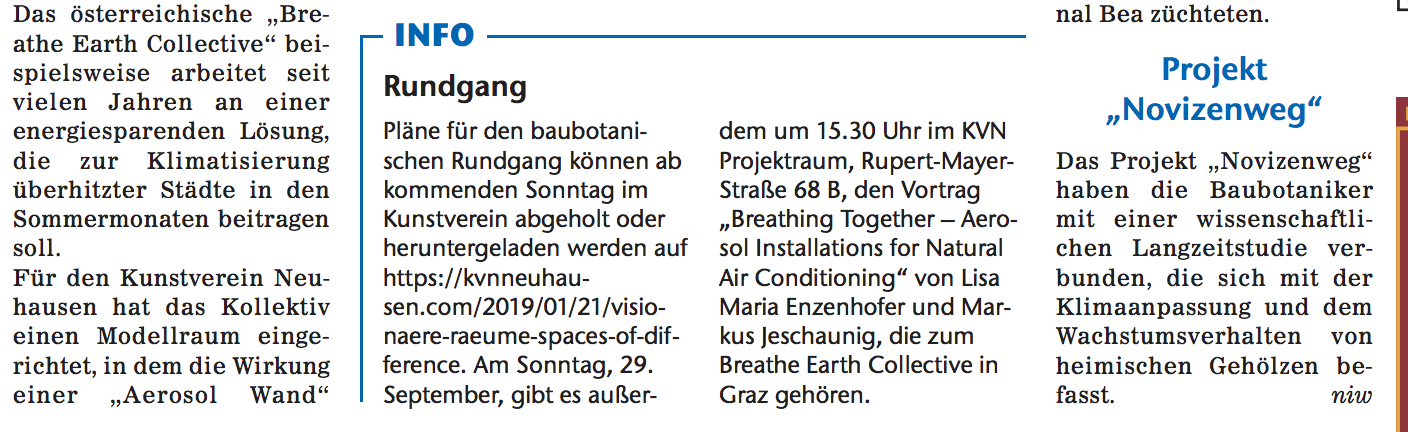 Das österreichische „Breathe Earth Collective“ beispielsweise arbeitet seit vielen Jahren an einer energiesparenden Lösung, die zur Klimatisierung überhitzter Städte in den Sommermonaten beitragen soll.
Für den Kunstverein Neuhausen hat das Kollektiv einen Modellraum eingerichtet, in dem die Wirkung einer „Aerosol Wand“

INFO

Rundgang

Pläne für den baubotanischen Rundgang können ab kommenden Sonntag im Kunstverein abgeholt oder heruntergeladen werden auf https://kvnneuhausen.com/2019/01/21/visionaere-raeume-spaces-of-difference. Am Sonntag, 29. September, gibt es außerdem um 15.30 Uhr im KVN Projektraum, Rupert-Mayer-Straße 68 B, den Vortrag „Breathing Together – Aerosol Installations for Natural Air Conditioning“ von Lisa Maria Enzenhofer und Markus Jeschaunig, die zum Breathe Earth Collective in Graz gehören.

nal Bea züchteten.

Projekt „Novizenweg“

Das Projekt „Novizenweg“ haben die Baubotaniker mit einer wissenschaftlichen Langzeitstudie verbunden, die sich mit der Klimaanpassung und dem Wachstumsverhalten von heimischen Gehölzen befasst. niw